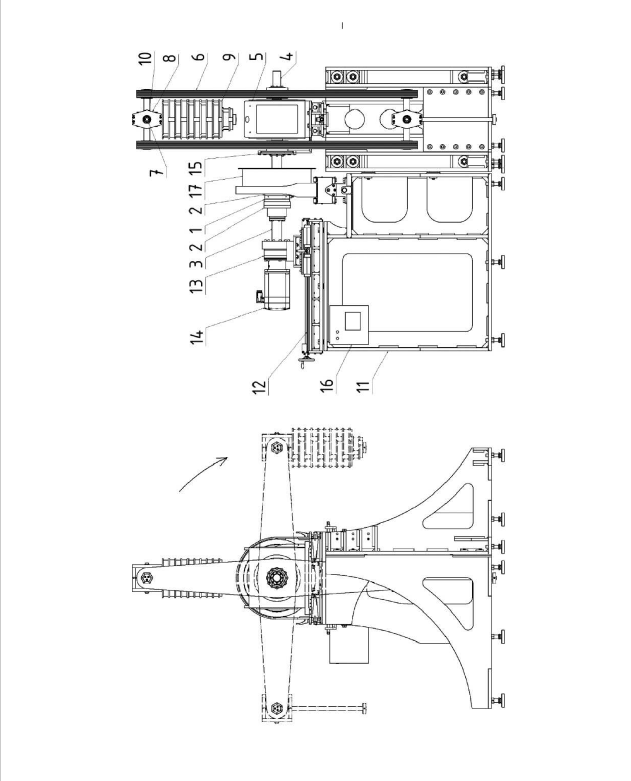 10
8
6
9
5
4
7
15
17
2
1
2
3
13
14
12
16
11